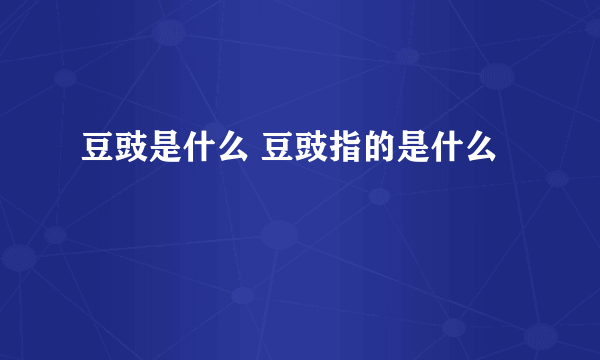 豆豉是什么 豆豉指的是什么